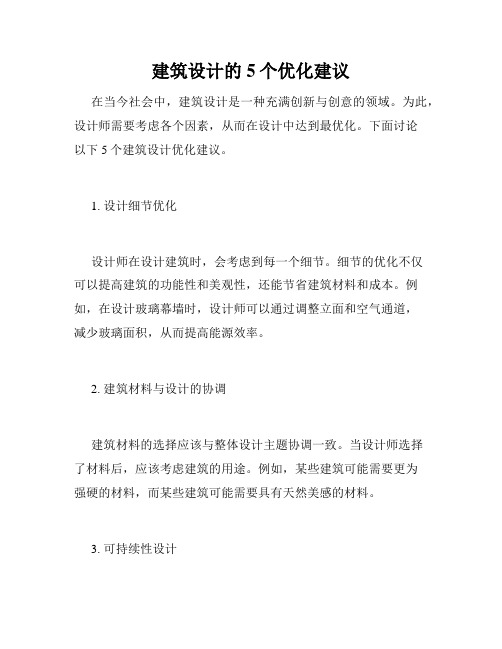 建筑设计的 5 个优化建议

在当今社会中，建筑设计是一种充满创新与创意的领域。为此，设计师需要考虑各个因素，从而在设计中达到最优化。下面讨论以下 5 个建筑设计优化建议。

1. 设计细节优化

设计师在设计建筑时，会考虑到每一个细节。细节的优化不仅可以提高建筑的功能性和美观性，还能节省建筑材料和成本。例如，在设计玻璃幕墙时，设计师可以通过调整立面和空气通道，减少玻璃面积，从而提高能源效率。

2. 建筑材料与设计的协调

建筑材料的选择应该与整体设计主题协调一致。当设计师选择了材料后，应该考虑建筑的用途。例如，某些建筑可能需要更为强硬的材料，而某些建筑可能需要具有天然美感的材料。

3. 可持续性设计